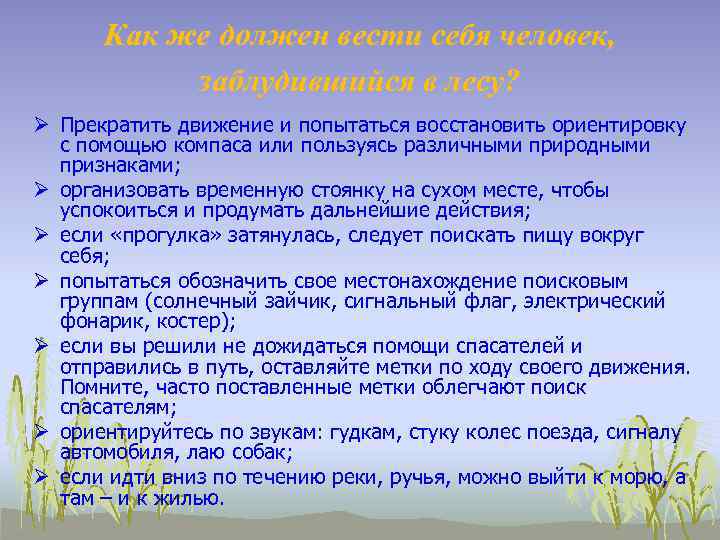 Как же должен вести себя человек, заблудившийся в лесу?

➢ Прекратить движение и попытаться восстановить ориентировку с помощью компаса или пользуясь различными природными признаками;

➢ организовать временную стоянку на сухом месте, чтобы успокоиться и продумать дальнейшие действия;

➢ если «прогулка» затянулась, следует поискать пищу вокруг себя;

➢ попытаться обозначить свое местонахождение поисковым группам (солнечный зайчик, сигнальный флаг, электрический фонарик, костер);

➢ если вы решили не дожидаться помощи спасателей и отправились в путь, оставляйте метки по ходу своего движения. Помните, часто поставленные метки облегчают поиск спасателям;

➢ ориентируйтесь по звукам: гудкам, стуку колес поезда, сигналу автомобиля, лаю собак;

➢ если идти вниз по течению реки, ручья, можно выйти к морю, а там – и к жилью.